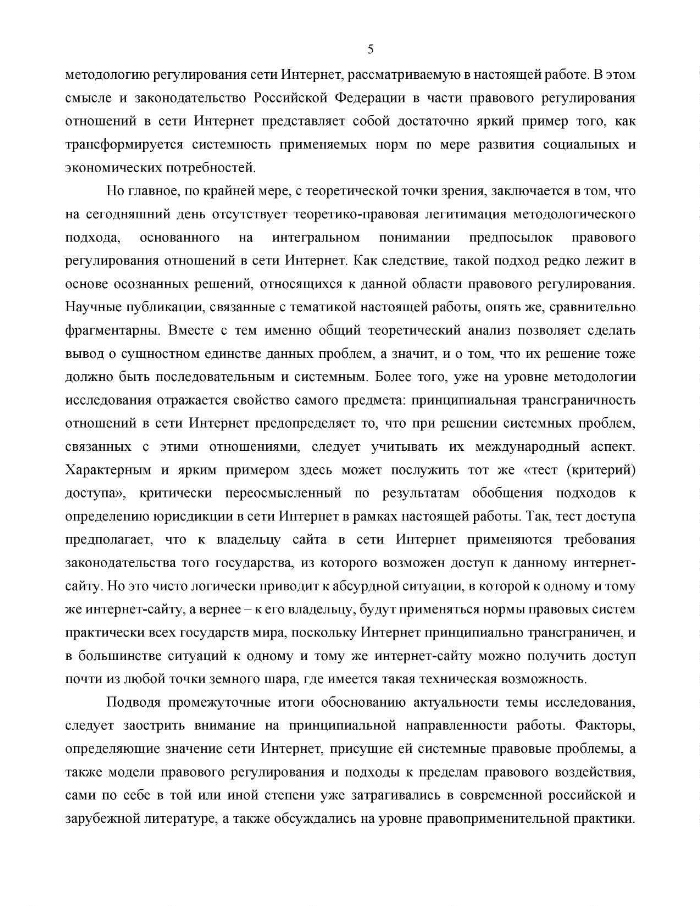 5

методологию регулирования сети Интернет, рассматриваемую в настоящей работе. В этом смысле и законодательство Российской Федерации в части правового регулирования отношений в сети Интернет представляет собой достаточно яркий пример того, как трансформируется системность применяемых норм по мере развития социальных и экономических потребностей.

Но главное, по крайней мере, с теоретической точки зрения, заключается в том, что на сегодняшний день отсутствует теоретико-правовая легитимация методологического подхода, основанного на интегральном понимании предпосылок правового регулирования отношений в сети Интернет. Как следствие, такой подход редко лежит в основе осознанных решений, относящихся к данной области правового регулирования. Научные публикации, связанные с тематикой настоящей работы, опять же, сравнительно фрагментарны. Вместе с тем именно общий теоретический анализ позволяет сделать вывод о сущностном единстве данных проблем, а значит, и о том, что их решение тоже должно быть последовательным и системным. Более того, уже на уровне методологии исследования отражается свойство самого предмета: принципиальная трансграничность отношений в сети Интернет предопределяет то, что при решении системных проблем, связанных с этими отношениями, следует учитывать их международный аспект. Характерным и ярким примером здесь может послужить тот же «тест (критерий) доступа», критически переосмысленный по результатам обобщения подходов к определению юрисдикции в сети Интернет в рамках настоящей работы. Так, тест доступа предполагает, что к владельцу сайта в сети Интернет применяются требования законодательства того государства, из которого возможен доступ к данному интернет-сайту. Но это чисто логически приводит к абсурдной ситуации, в которой к одному и тому же интернет-сайту, а вернее – к его владельцу, будут применяться нормы правовых систем практически всех государств мира, поскольку Интернет принципиально трансграничен, и в большинстве ситуаций к одному и тому же интернет-сайту можно получить доступ почти из любой точки земного шара, где имеется такая техническая возможность.

Подводя промежуточные итоги обоснованию актуальности темы исследования, следует заострить внимание на принципиальной направленности работы. Факторы, определяющие значение сети Интернет, присущие ей системные правовые проблемы, а также модели правового регулирования и подходы к пределам правового воздействия, сами по себе в той или иной степени уже затрагивались в современной российской и зарубежной литературе, а также обсуждались на уровне правоприменительной практики.